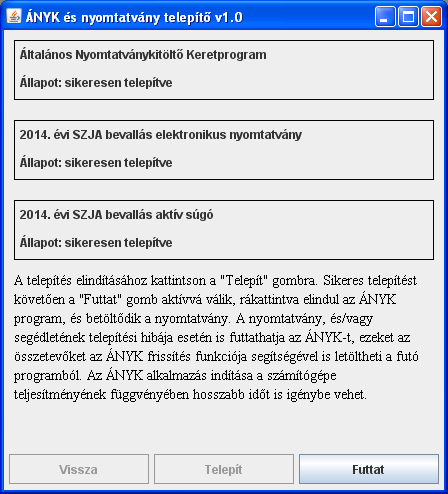 ÁNYK és nyomtatvány telepítő v1.0

Általános Nyomtatványkitöltő Keretprogram

Állapot: sikeresen telepítve

2014. évi SZJA bevallás elektronikus nyomtatvány

Állapot: sikeresen telepítve

2014. évi SZJA bevallás aktív súgó

Állapot: sikeresen telepítve

A telepítés elindításához kattintson a "Telepít" gombra. Sikeres telepítést követően a "Futtat" gomb aktívvá válik, rákattintva elindul az ÁNYK program, és betöltődik a nyomtatvány. A nyomtatvány, és/vagy segédletének telepítési hibája esetén is futtathatja az ÁNYK-t, ezeket az összetevőket az ÁNYK frissítés funkciója segítségével is letöltheti a futó programból. Az ÁNYK alkalmazás indítása a számítógépe teljesítményének függvényében hosszabb időt is igénybe vehet.

Vissza

Telepít

Futtat